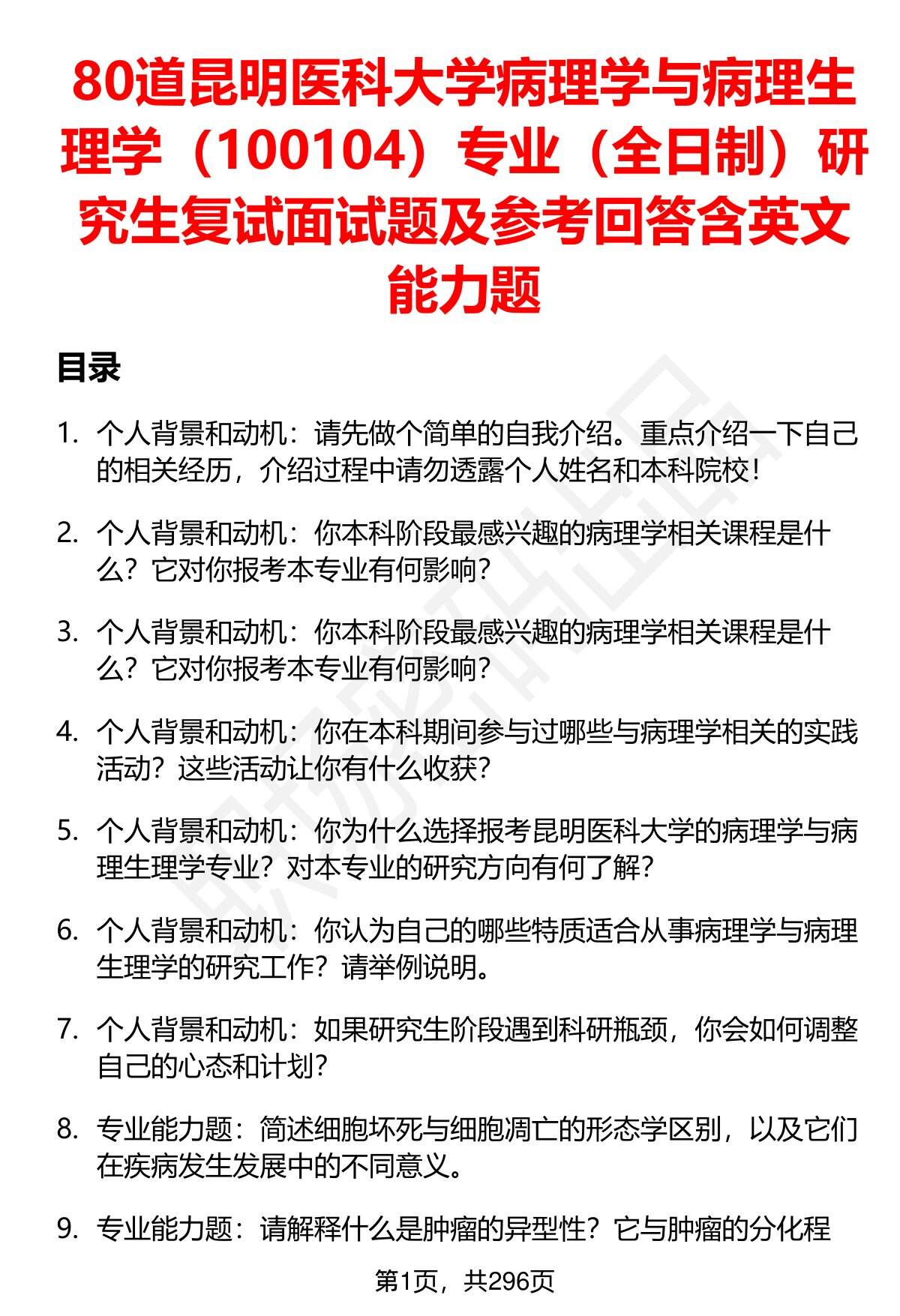 80道昆明医科大学病理学与病理生理学（100104）专业（全日制）研究生复试面试题及参考回答含英文能力题

目录

1. 个人背景和动机：请先做个简单的自我介绍。重点介绍一下自己的相关经历，介绍过程中请勿透露个人姓名和本科院校！

2. 个人背景和动机：你本科阶段最感兴趣的病理学相关课程是什么？它对你报考本专业有何影响？

3. 个人背景和动机：你本科阶段最感兴趣的病理学相关课程是什么？它对你报考本专业有何影响？

4. 个人背景和动机：你在本科期间参与过哪些与病理学相关的实践活动？这些活动让你有什么收获？

5. 个人背景和动机：你为什么选择报考昆明医科大学的病理学与病理生理学专业？对本专业的研究方向有何了解？

6. 个人背景和动机：你认为自己的哪些特质适合从事病理学与病理生理学的研究工作？请举例说明。

7. 个人背景和动机：如果研究生阶段遇到科研瓶颈，你会如何调整自己的心态和计划？

8. 专业能力题：简述细胞坏死与细胞凋亡的形态学区别，以及它们在疾病发生发展中的不同意义。

9. 专业能力题：请解释什么是肿瘤的异型性？它与肿瘤的分化程

第1页，共296页